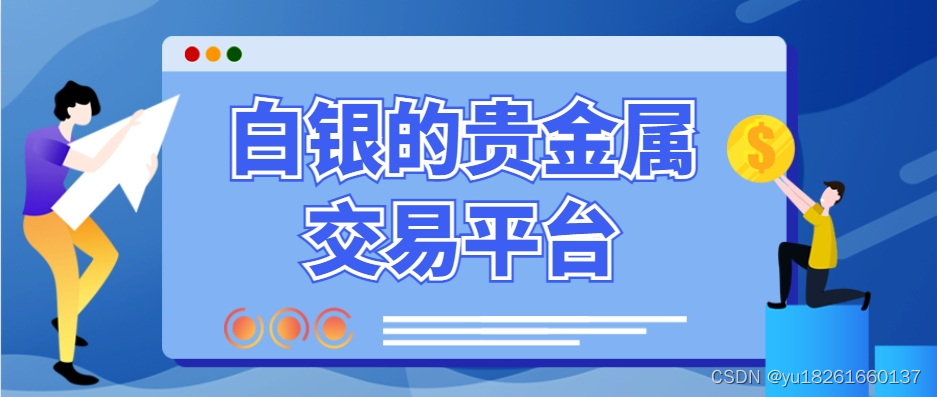 白银的贵金属
交易平台

$

CSDN @yu18261660137